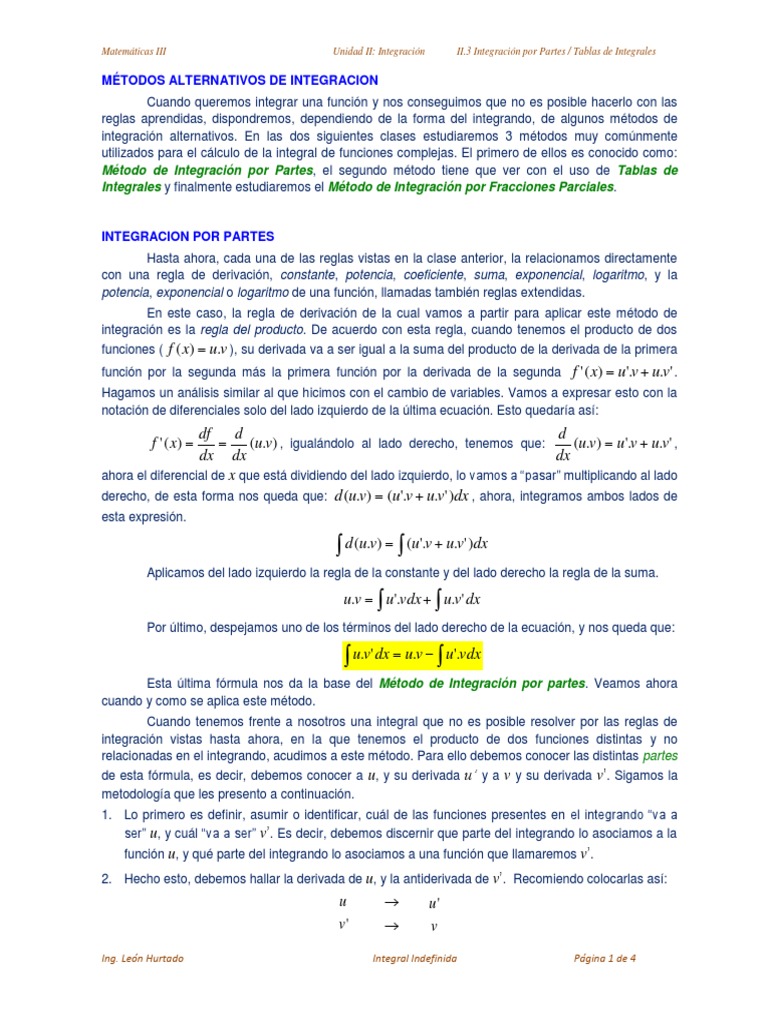 Matemáticas III Unidad II: Integración II.3 Integración por Partes / Tablas de Integrales

MÉTODOS ALTERNATIVOS DE INTEGRACION

Cuando queremos integrar una función y nos conseguimos que no es posible hacerlo con las reglas aprendidas, dispondremos, dependiendo de la forma del integrando, de algunos métodos de integración alternativos. En las dos siguientes clases estudiaremos 3 métodos muy comúnmente utilizados para el cálculo de la integral de funciones complejas. El primero de ellos es conocido como: Método de Integración por Partes, el segundo método tiene que ver con el uso de Tablas de Integrales y finalmente estudiaremos el Método de Integración por Fracciones Parciales.

INTEGRACION POR PARTES

Hasta ahora, cada una de las reglas vistas en la clase anterior, la relacionamos directamente con una regla de derivación, constante, potencia, coeficiente, suma, exponencial, logaritmo, y la potencia, exponencial o logaritmo de una función, llamadas también reglas extendidas.

En este caso, la regla de derivación de la cual vamos a partir para aplicar este método de integración es la regla del producto. De acuerdo con esta regla, cuando tenemos el producto de dos funciones ( $f(x) = u.v$ ), su derivada va a ser igual a la suma del producto de la derivada de la primera función por la segunda más la primera función por la derivada de la segunda $f'(x) = u'.v + u.v'$. Hagamos un análisis similar al que hicimos con el cambio de variables. Vamos a expresar esto con la notación de diferenciales solo del lado izquierdo de la última ecuación. Esto quedaría así:

$f'(x) = \frac{df}{dx} = \frac{d}{dx}(u.v)$, igualándolo al lado derecho, tenemos que: $\frac{d}{dx}(u.v) = u'.v + u.v'$, ahora el diferencial de $x$ que está dividiendo del lado izquierdo, lo vamos a "pasar" multiplicando al lado derecho, de esta forma nos queda que: $d(u.v) = (u'.v + u.v')dx$, ahora, integramos ambos lados de esta expresión.

$\int d(u.v) = \int (u'.v + u.v')dx$

Aplicamos del lado izquierdo la regla de la constante y del lado derecho la regla de la suma.

$u.v = \int u'.vdx + \int u.v'dx$

Por último, despejamos uno de los términos del lado derecho de la ecuación, y nos queda que:

$\int u.v'dx = u.v - \int u'.vdx$

Esta última fórmula nos da la base del Método de Integración por partes. Veamos ahora cuando y como se aplica este método.

Cuando tenemos frente a nosotros una integral que no es posible resolver por las reglas de integración vistas hasta ahora, en la que tenemos el producto de dos funciones distintas y no relacionadas en el integrando, acudimos a este método. Para ello debemos conocer las distintas partes de esta fórmula, es decir, debemos conocer a $u$, y su derivada $u'$ y a $v$ y su derivada $v'$. Sigamos la metodología que les presento a continuación.

1. Lo primero es definir, asumir o identificar, cuál de las funciones presentes en el integrando "va a ser" $u$, y cuál "va a ser" $v'$. Es decir, debemos discernir que parte del integrando lo asociamos a la función $u$, y qué parte del integrando lo asociamos a una función que llamaremos $v'$.

2. Hecho esto, debemos hallar la derivada de $u$, y la antiderivada de $v'$. Recomiendo colocarlas así:

$u \rightarrow u'$
$v' \rightarrow v$

Ing. León Hurtado Integral Indefinida Página 1 de 4